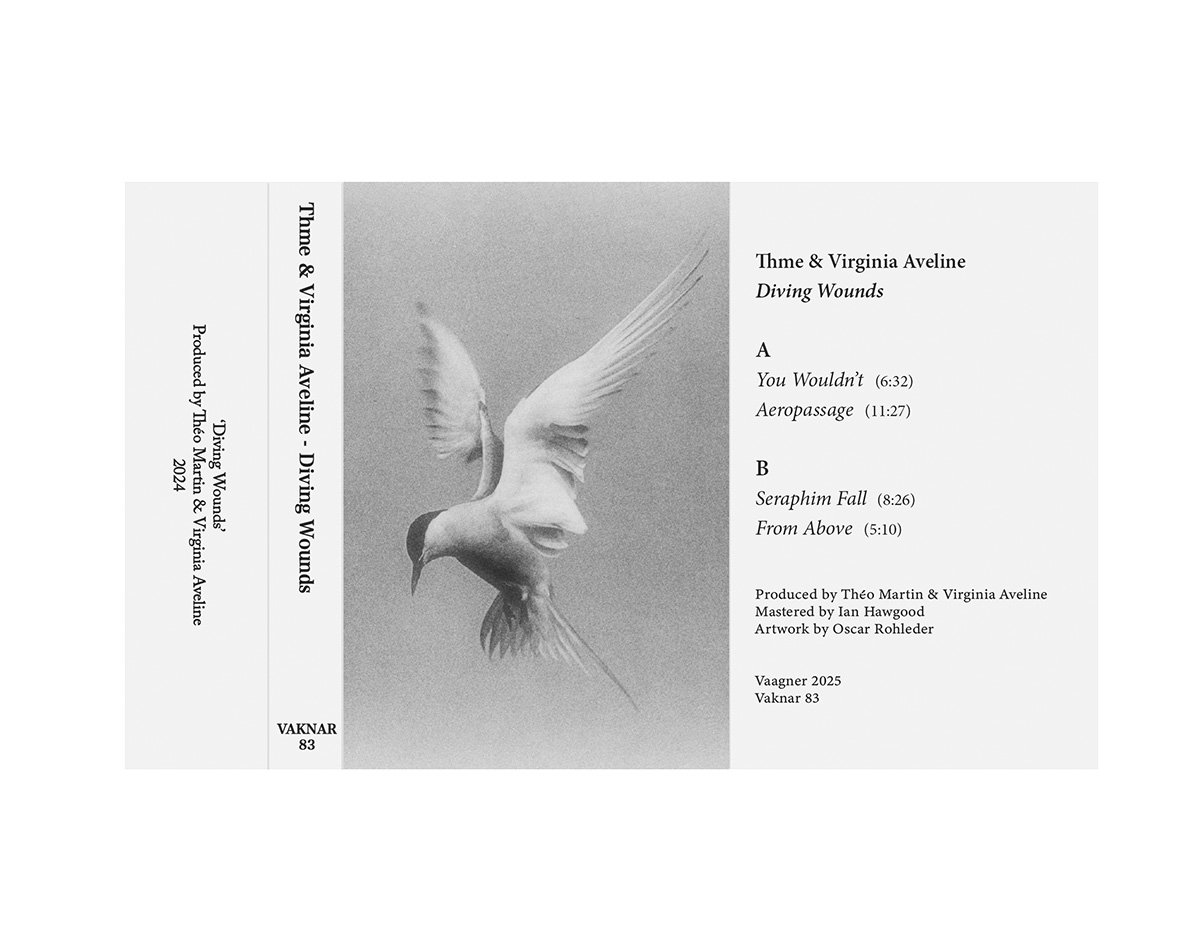 'Diving Wounds'
Produced by Théo Martin & Virginia Aveline
2024

Thme & Virginia Aveline - Diving Wounds

VAKNAR
83

Thme & Virginia Aveline
Diving Wounds

A
You Wouldn't (6:32)
Aeropassage (11:27)

B
Seraphim Fall (8:26)
From Above (5:10)

Produced by Théo Martin & Virginia Aveline
Mastered by Ian Hawgood
Artwork by Oscar Rohleder

Vaagner 2025
Vaknar 83